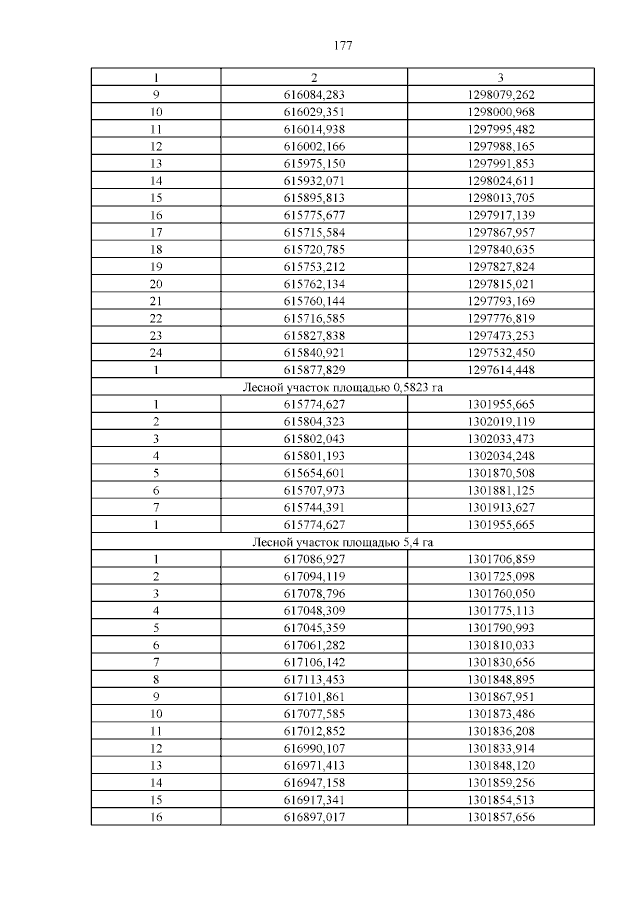 177

| 1 | 2 | 3 |
|---|---|---|
| 9 | 616084,283 | 1298079,262 |
| 10 | 616029,351 | 1298000,968 |
| 11 | 616014,938 | 1297995,482 |
| 12 | 616002,166 | 1297988,165 |
| 13 | 615975,150 | 1297991,853 |
| 14 | 615932,071 | 1298024,611 |
| 15 | 615895,813 | 1298013,705 |
| 16 | 615775,677 | 1297917,139 |
| 17 | 615715,584 | 1297867,957 |
| 18 | 615720,785 | 1297840,635 |
| 19 | 615753,212 | 1297827,824 |
| 20 | 615762,134 | 1297815,021 |
| 21 | 615760,144 | 1297793,169 |
| 22 | 615716,585 | 1297776,819 |
| 23 | 615827,838 | 1297473,253 |
| 24 | 615840,921 | 1297532,450 |
| 1 | 615877,829 | 1297614,448 |
| Лесной участок площадью 0,5823 га | | |
| 1 | 615774,627 | 1301955,665 |
| 2 | 615804,323 | 1302019,119 |
| 3 | 615802,043 | 1302033,473 |
| 4 | 615801,193 | 1302034,248 |
| 5 | 615654,601 | 1301870,508 |
| 6 | 615707,973 | 1301881,125 |
| 7 | 615744,391 | 1301913,627 |
| 1 | 615774,627 | 1301955,665 |
| Лесной участок площадью 5,4 га | | |
| 1 | 617086,927 | 1301706,859 |
| 2 | 617094,119 | 1301725,098 |
| 3 | 617078,796 | 1301760,050 |
| 4 | 617048,309 | 1301775,113 |
| 5 | 617045,359 | 1301790,993 |
| 6 | 617061,282 | 1301810,033 |
| 7 | 617106,142 | 1301830,656 |
| 8 | 617113,453 | 1301848,895 |
| 9 | 617101,861 | 1301867,951 |
| 10 | 617077,585 | 1301873,486 |
| 11 | 617012,852 | 1301836,208 |
| 12 | 616990,107 | 1301833,914 |
| 13 | 616971,413 | 1301848,120 |
| 14 | 616947,158 | 1301859,256 |
| 15 | 616917,341 | 1301854,513 |
| 16 | 616897,017 | 1301857,656 |